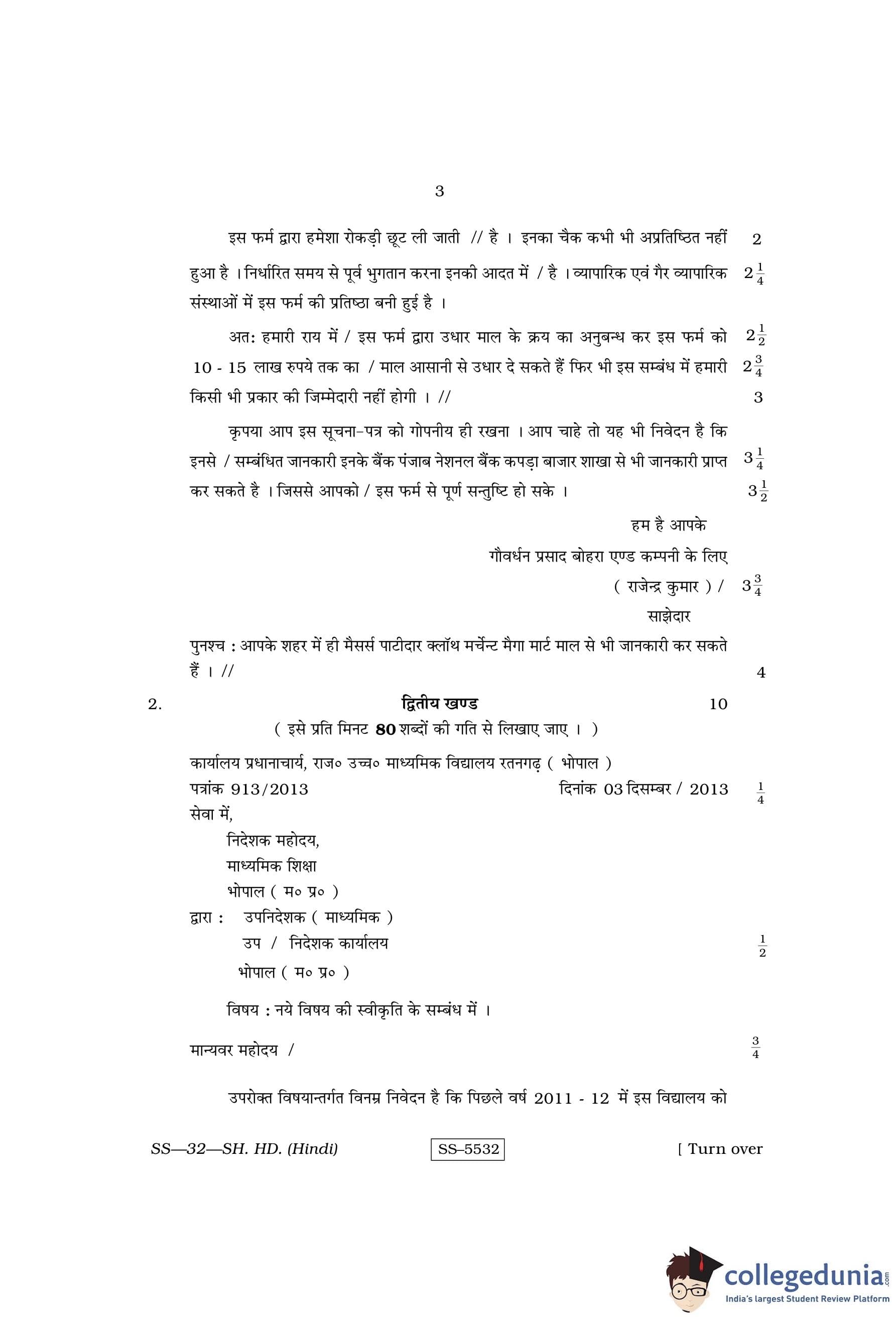 3

इस फर्म द्वारा हमेशा रोकड़ी छूट ली जाती // है । इनका चैक कभी भी अप्रतिष्ठित नहीं 2

हुआ है । निर्धारित समय से पूर्व भुगतान करना इनकी आदत में / है । व्यापारिक एवं गैर व्यापारिक $2\frac{1}{4}$

संस्थाओं में इस फर्म की प्रतिष्ठा बनी हुई है ।

अत: हमारी राय में / इस फर्म द्वारा उधार माल के क्रय का अनुबन्ध कर इस फर्म को $2\frac{1}{2}$

10 - 15 लाख रुपये तक का / माल आसानी से उधार दे सकते हैं फिर भी इस सम्बंध में हमारी $2\frac{3}{4}$

किसी भी प्रकार की जिम्मेदारी नहीं होगी । // 3

कृपया आप इस सूचना-पत्र को गोपनीय ही रखना । आप चाहे तो यह भी निवेदन है कि

इनसे / सम्बंधित जानकारी इनके बैंक पंजाब नेशनल बैंक कपड़ा बाजार शाखा से भी जानकारी प्राप्त $3\frac{1}{4}$

कर सकते है । जिससे आपको / इस फर्म से पूर्ण सन्तुष्टि हो सके । $3\frac{1}{2}$

हम है आपके

गौवर्धन प्रसाद बोहरा एण्ड कम्पनी के लिए

( राजेन्द्र कुमार ) / $3\frac{3}{4}$

साझेदार

पुनश्च : आपके शहर में ही मैसर्स पाटीदार क्लॉथ मर्चेन्ट मैगा मार्ट माल से भी जानकारी कर सकते हैं । // 4

2. द्वितीय खण्ड 10

( इसे प्रति मिनट 80 शब्दों की गति से लिखाए जाए । )

कार्यालय प्रधानाचार्य, राज० उच्च० माध्यमिक विद्यालय रतनगढ़ ( भोपाल )

पत्रांक 913/2013 दिनांक 03 दिसम्बर / 2013 $\frac{1}{4}$

सेवा में,

निदेशक महोदय,

माध्यमिक शिक्षा

भोपाल ( म० प्र० )

द्वारा : उपनिदेशक ( माध्यमिक )

उप / निदेशक कार्यालय $\frac{1}{2}$

भोपाल ( म० प्र० )

विषय : नये विषय की स्वीकृति के सम्बंध में ।

मान्यवर महोदय / $\frac{3}{4}$

उपरोक्त विषयान्तर्गत विनम्र निवेदन है कि पिछले वर्ष 2011 - 12 में इस विद्यालय को

SS—32—SH. HD. (Hindi) SS–5532 [ Turn over

collegedunia.com
India's largest Student Review Platform